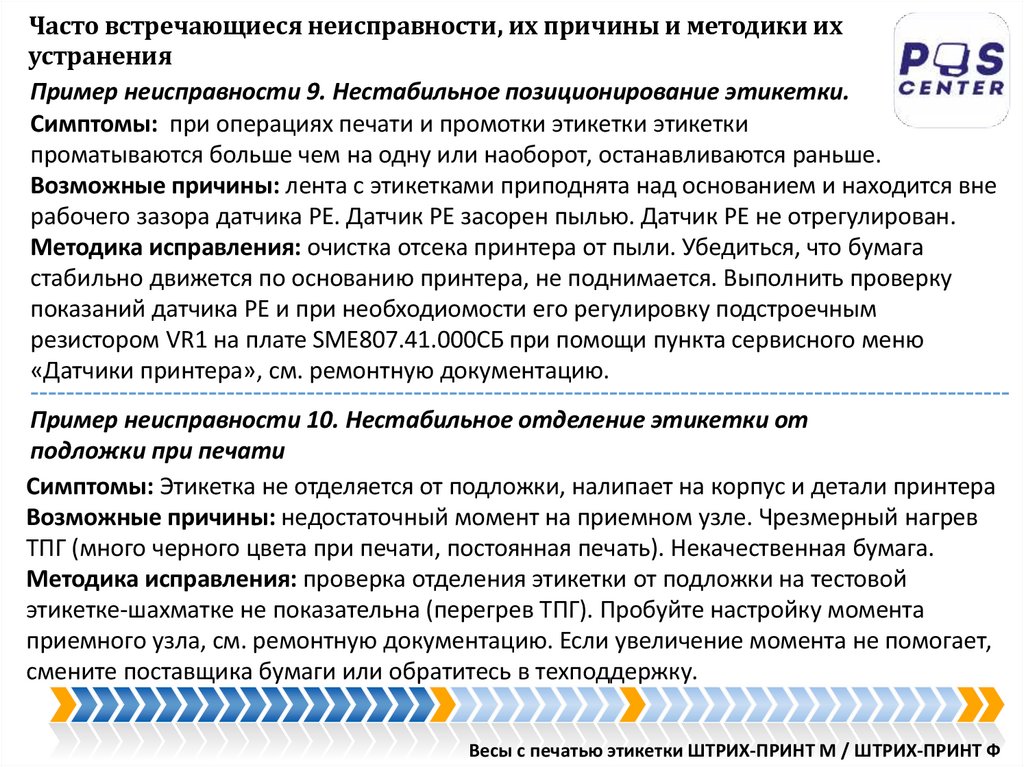 Часто встречающиеся неисправности, их причины и методики их устранения

POS CENTER

Пример неисправности 9. Нестабильное позиционирование этикетки.

Симптомы: при операциях печати и промотки этикетки этикетки проматываются больше чем на одну или наоборот, останавливаются раньше.
Возможные причины: лента с этикетками приподнята над основанием и находится вне рабочего зазора датчика PE. Датчик PE засорен пылью. Датчик PE не отрегулирован.
Методика исправления: очистка отсека принтера от пыли. Убедиться, что бумага стабильно движется по основанию принтера, не поднимается. Выполнить проверку показаний датчика PE и при необходиомости его регулировку подстроечным резистором VR1 на плате SME807.41.000СБ при помощи пункта сервисного меню «Датчики принтера», см. ремонтную документацию.

Пример неисправности 10. Нестабильное отделение этикетки от подложки при печати

Симптомы: Этикетка не отделяется от подложки, налипает на корпус и детали принтера
Возможные причины: недостаточный момент на приемном узле. Чрезмерный нагрев ТПГ (много черного цвета при печати, постоянная печать). Некачественная бумага.
Методика исправления: проверка отделения этикетки от подложки на тестовой этикетке-шахматке не показательна (перегрев ТПГ). Пробуйте настройку момента приемного узла, см. ремонтную документацию. Если увеличение момента не помогает, смените поставщика бумаги или обратитесь в техподдержку.

Весы с печатью этикетки ШТРИХ-ПРИНТ М / ШТРИХ-ПРИНТ Ф